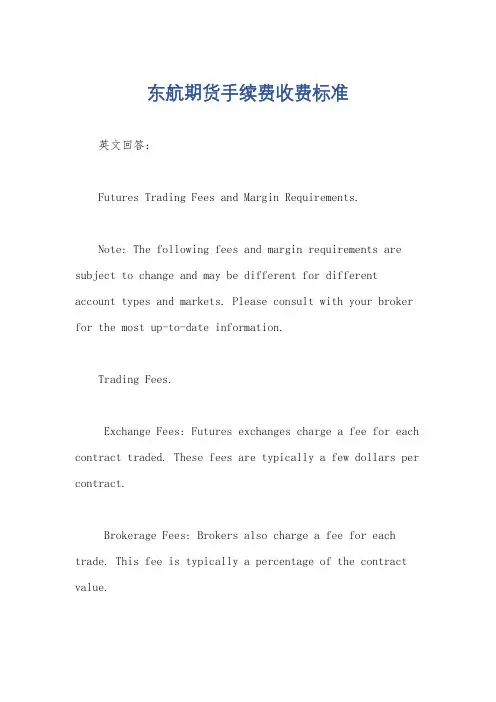 东航期货手续费收费标准

英文回答：

Futures Trading Fees and Margin Requirements.

Note: The following fees and margin requirements are subject to change and may be different for different account types and markets. Please consult with your broker for the most up-to-date information.

Trading Fees.

Exchange Fees: Futures exchanges charge a fee for each contract traded. These fees are typically a few dollars per contract.

Brokerage Fees: Brokers also charge a fee for each trade. This fee is typically a percentage of the contract value.